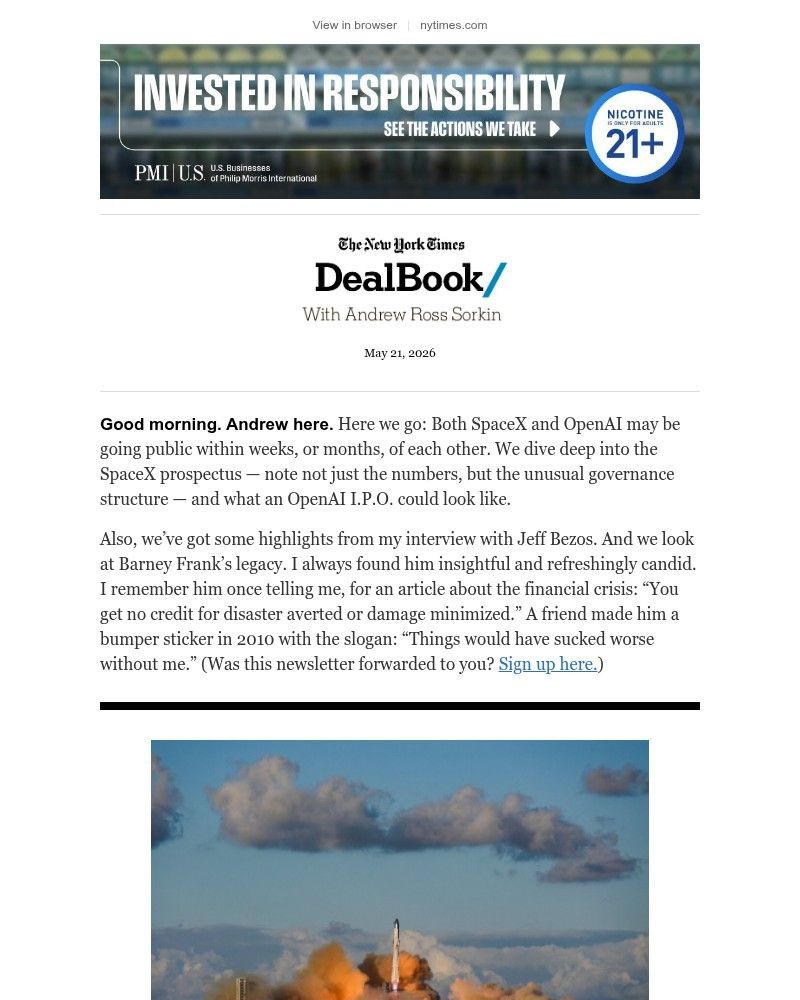 View in browser | nytimes.com

INVESTED IN RESPONSIBILITY
SEE THE ACTIONS WE TAKE
NICOTINE IS ONLY FOR ADULTS 21+
PMI | U.S. U.S. Businesses of Philip Morris International

The New York Times
DealBook/
With Andrew Ross Sorkin

May 21, 2026

Good morning. Andrew here. Here we go: Both SpaceX and OpenAI may be going public within weeks, or months, of each other. We dive deep into the SpaceX prospectus — note not just the numbers, but the unusual governance structure — and what an OpenAI I.P.O. could look like.

Also, we've got some highlights from my interview with Jeff Bezos. And we look at Barney Frank's legacy. I always found him insightful and refreshingly candid. I remember him once telling me, for an article about the financial crisis: "You get no credit for disaster averted or damage minimized." A friend made him a bumper sticker in 2010 with the slogan: "Things would have sucked worse without me." (Was this newsletter forwarded to you? Sign up here.)